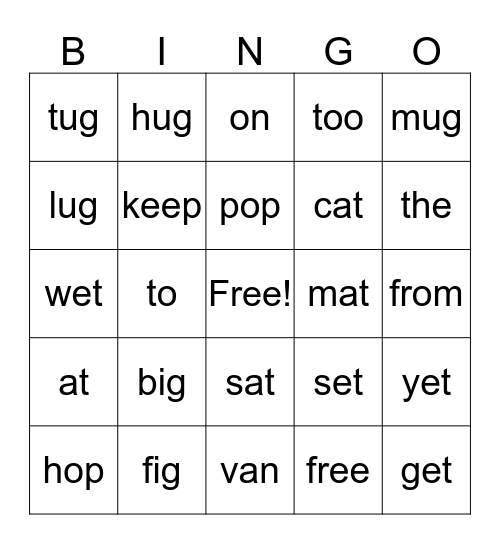 | B | I | N | G | O |
|---|---|---|---|---|
| tug | hug | on | too | mug |
| lug | keep | pop | cat | the |
| wet | to | Free! | mat | from |
| at | big | sat | set | yet |
| hop | fig | van | free | get |